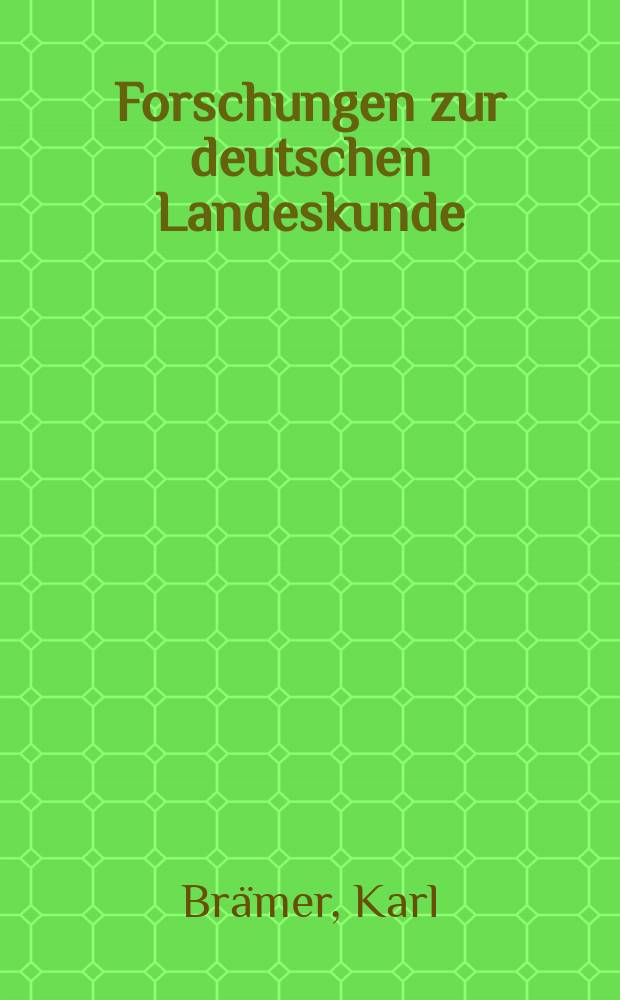 Forschungen zur deutschen Landeskunde

Brämer, Karl